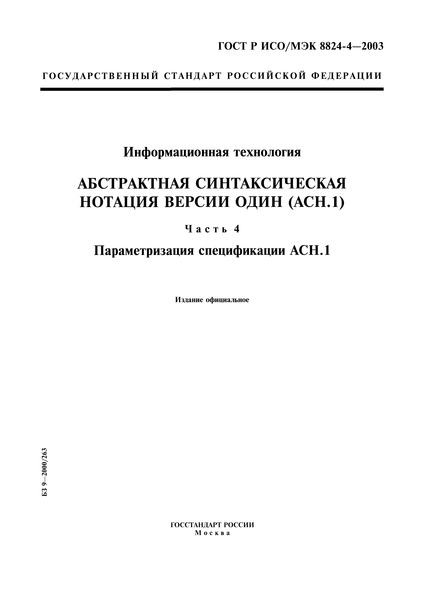 ГОСТ Р ИСО/МЭК 8824-4—2003

ГОСУДАРСТВЕННЫЙ СТАНДАРТ РОССИЙСКОЙ ФЕДЕРАЦИИ

Информационная технология

АБСТРАКТНАЯ СИНТАКСИЧЕСКАЯ НОТАЦИЯ ВЕРСИИ ОДИН (АСН.1)

Часть 4

Параметризация спецификации АСН.1

Издание официальное

БЗ 9—2000/263

ГОССТАНДАРТ РОССИИ
Москва